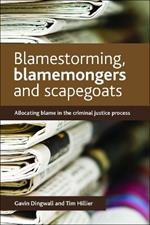 Blamestorming, blamemongers and scapegoats

Allocating blame in the criminal justice process

Gavin Dingwall and Tim Hillier